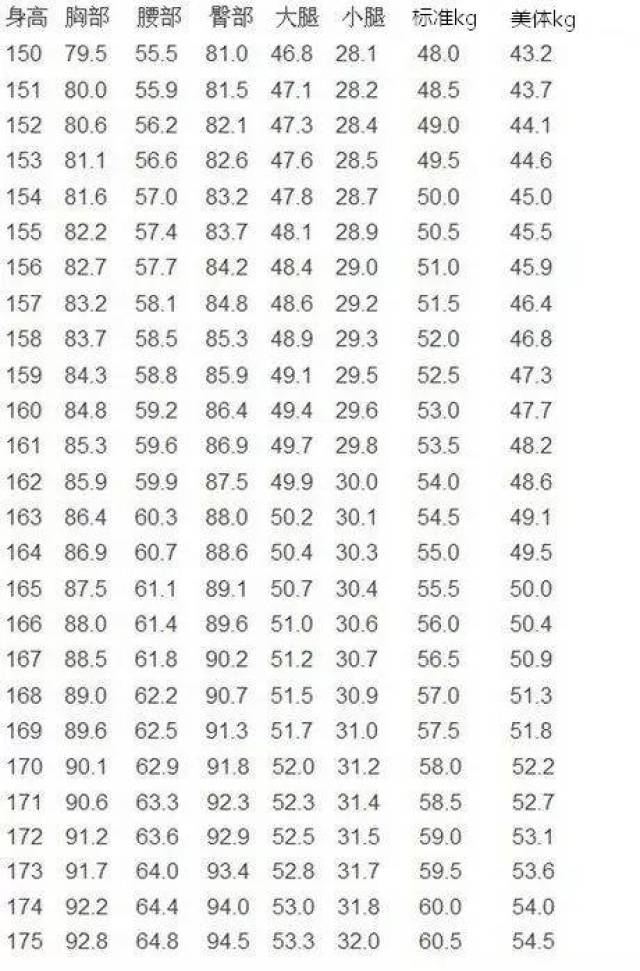 | 身高 | 胸部 | 腰部 | 臀部 | 大腿 | 小腿 | 标准kg | 美体kg |
|---|---|---|---|---|---|---|---|
| 150 | 79.5 | 55.5 | 81.0 | 46.8 | 28.1 | 48.0 | 43.2 |
| 151 | 80.0 | 55.9 | 81.5 | 47.1 | 28.2 | 48.5 | 43.7 |
| 152 | 80.6 | 56.2 | 82.1 | 47.3 | 28.4 | 49.0 | 44.1 |
| 153 | 81.1 | 56.6 | 82.6 | 47.6 | 28.5 | 49.5 | 44.6 |
| 154 | 81.6 | 57.0 | 83.2 | 47.8 | 28.7 | 50.0 | 45.0 |
| 155 | 82.2 | 57.4 | 83.7 | 48.1 | 28.9 | 50.5 | 45.5 |
| 156 | 82.7 | 57.7 | 84.2 | 48.4 | 29.0 | 51.0 | 45.9 |
| 157 | 83.2 | 58.1 | 84.8 | 48.6 | 29.2 | 51.5 | 46.4 |
| 158 | 83.7 | 58.5 | 85.3 | 48.9 | 29.3 | 52.0 | 46.8 |
| 159 | 84.3 | 58.8 | 85.9 | 49.1 | 29.5 | 52.5 | 47.3 |
| 160 | 84.8 | 59.2 | 86.4 | 49.4 | 29.6 | 53.0 | 47.7 |
| 161 | 85.3 | 59.6 | 86.9 | 49.7 | 29.8 | 53.5 | 48.2 |
| 162 | 85.9 | 59.9 | 87.5 | 49.9 | 30.0 | 54.0 | 48.6 |
| 163 | 86.4 | 60.3 | 88.0 | 50.2 | 30.1 | 54.5 | 49.1 |
| 164 | 86.9 | 60.7 | 88.6 | 50.4 | 30.3 | 55.0 | 49.5 |
| 165 | 87.5 | 61.1 | 89.1 | 50.7 | 30.4 | 55.5 | 50.0 |
| 166 | 88.0 | 61.4 | 89.6 | 51.0 | 30.6 | 56.0 | 50.4 |
| 167 | 88.5 | 61.8 | 90.2 | 51.2 | 30.7 | 56.5 | 50.9 |
| 168 | 89.0 | 62.2 | 90.7 | 51.5 | 30.9 | 57.0 | 51.3 |
| 169 | 89.6 | 62.5 | 91.3 | 51.7 | 31.0 | 57.5 | 51.8 |
| 170 | 90.1 | 62.9 | 91.8 | 52.0 | 31.2 | 58.0 | 52.2 |
| 171 | 90.6 | 63.3 | 92.3 | 52.3 | 31.4 | 58.5 | 52.7 |
| 172 | 91.2 | 63.6 | 92.9 | 52.5 | 31.5 | 59.0 | 53.1 |
| 173 | 91.7 | 64.0 | 93.4 | 52.8 | 31.7 | 59.5 | 53.6 |
| 174 | 92.2 | 64.4 | 94.0 | 53.0 | 31.8 | 60.0 | 54.0 |
| 175 | 92.8 | 64.8 | 94.5 | 53.3 | 32.0 | 60.5 | 54.5 |